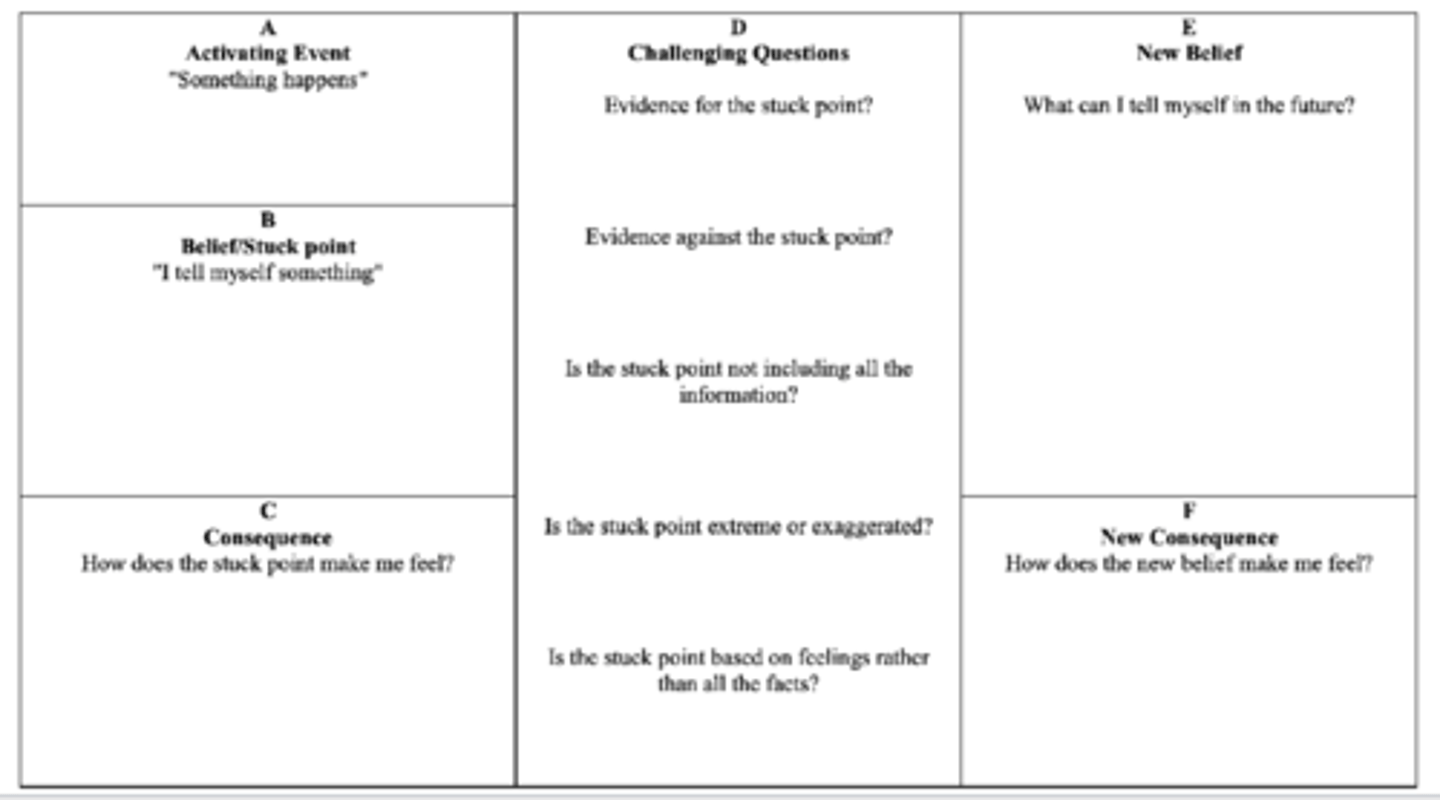 A
Activating Event
"Something happens"

B
Belief/Stuck point
"I tell myself something"

C
Consequence
How does the stuck point make me feel?

D
Challenging Questions

Evidence for the stuck point?

Evidence against the stuck point?

Is the stuck point not including all the information?

Is the stuck point extreme or exaggerated?

Is the stuck point based on feelings rather than all the facts?

E
New Belief

What can I tell myself in the future?

F
New Consequence
How does the new belief make me feel?